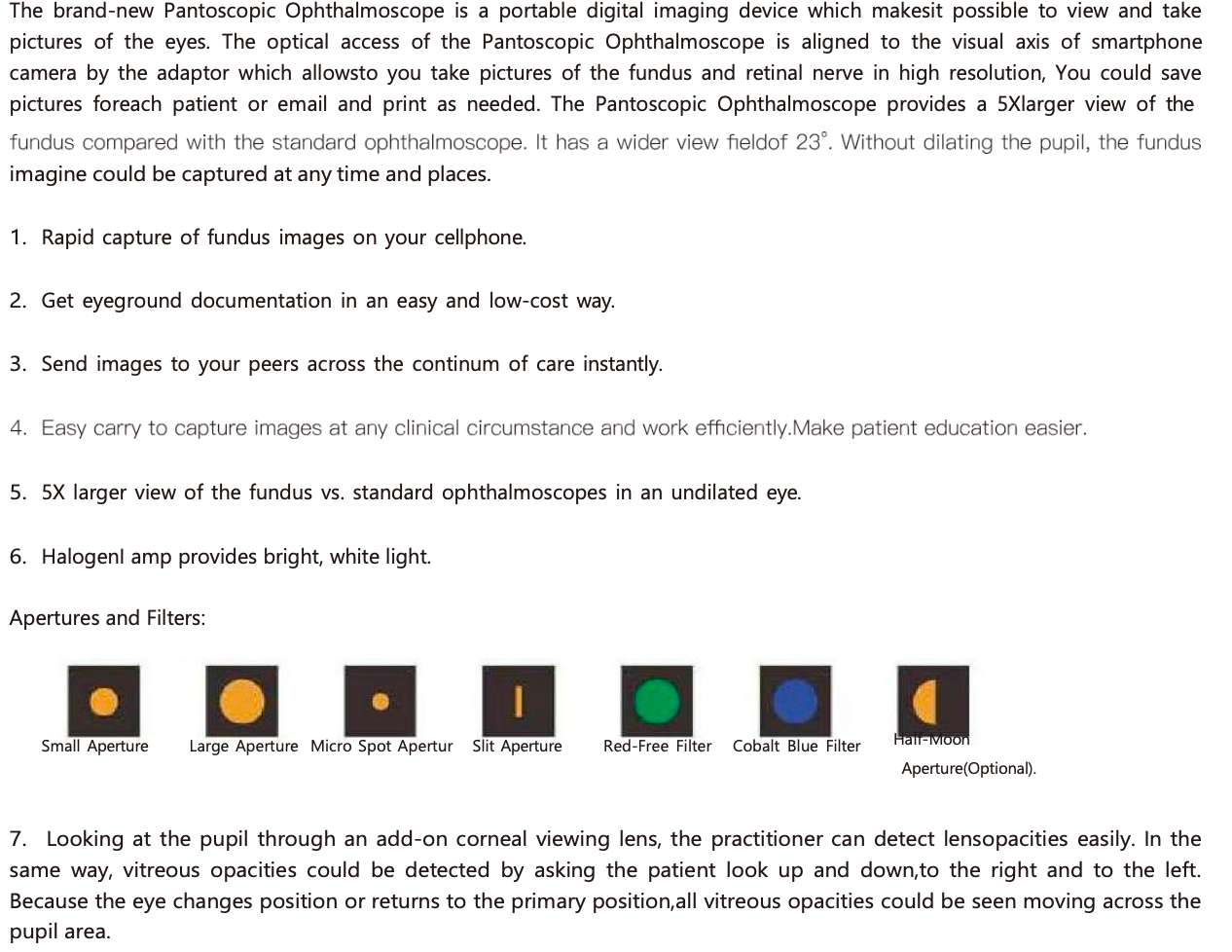 The brand-new Pantoscopic Ophthalmoscope is a portable digital imaging device which makesit possible to view and take pictures of the eyes. The optical access of the Pantoscopic Ophthalmoscope is aligned to the visual axis of smartphone camera by the adaptor which allowsto you take pictures of the fundus and retinal nerve in high resolution, You could save pictures foreach patient or email and print as needed. The Pantoscopic Ophthalmoscope provides a 5Xlarger view of the fundus compared with the standard ophthalmoscope. It has a wider view fieldof 23°. Without dilating the pupil, the fundus imagine could be captured at any time and places.

1. Rapid capture of fundus images on your cellphone.

2. Get eyeground documentation in an easy and low-cost way.

3. Send images to your peers across the continum of care instantly.

4. Easy carry to capture images at any clinical circumstance and work efficiently.Make patient education easier.

5. 5X larger view of the fundus vs. standard ophthalmoscopes in an undilated eye.

6. Halogenl amp provides bright, white light.

Apertures and Filters:

Small Aperture Large Aperture Micro Spot Apertur Slit Aperture Red-Free Filter Cobalt Blue Filter Half-Moon Aperture(Optional).

7. Looking at the pupil through an add-on corneal viewing lens, the practitioner can detect lensopacities easily. In the same way, vitreous opacities could be detected by asking the patient look up and down,to the right and to the left. Because the eye changes position or returns to the primary position,all vitreous opacities could be seen moving across the pupil area.